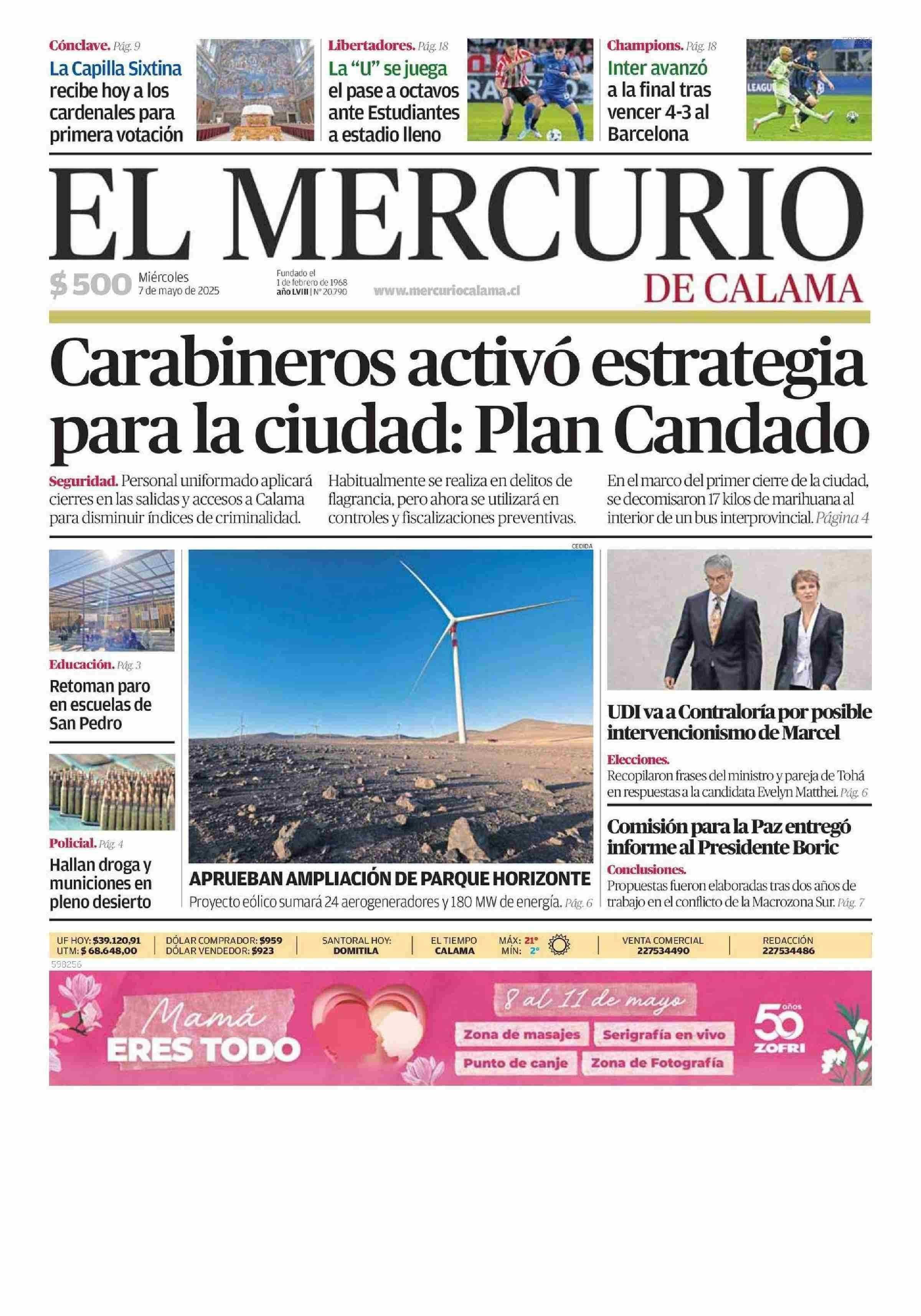 Cónclave. Pág. 9
La Capilla Sixtina recibe hoy a los cardenales para primera votación

Libertadores. Pág. 18
La "U" se juega el pase a octavos ante Estudiantes a estadio lleno

Champions. Pág. 18
Inter avanzó a la final tras vencer 4-3 al Barcelona

EL MERCURIO
DE CALAMA

$ 500 Miércoles 7 de mayo de 2025
Fundado el 1 de febrero de 1968 año LVIII | Nº 20.790
www.mercuriocalama.cl

Carabineros activó estrategia para la ciudad: Plan Candado

Seguridad. Personal uniformado aplicará cierres en las salidas y accesos a Calama para disminuir índices de criminalidad.

Habitualmente se realiza en delitos de flagrancia, pero ahora se utilizará en controles y fiscalizaciones preventivas.

En el marco del primer cierre de la ciudad, se decomisaron 17 kilos de marihuana al interior de un bus interprovincial. Página 4

Educación. Pág. 3
Retoman paro en escuelas de San Pedro

Policial. Pág. 4
Hallan droga y municiones en pleno desierto

CEDIDA
APRUEBAN AMPLIACIÓN DE PARQUE HORIZONTE
Proyecto eólico sumará 24 aerogeneradores y 180 MW de energía. Pág. 6

UDI va a Contraloría por posible intervencionismo de Marcel
Elecciones.
Recopilaron frases del ministro y pareja de Tohá en respuestas a la candidata Evelyn Matthei. Pág. 6

Comisión para la Paz entregó informe al Presidente Boric
Conclusiones.
Propuestas fueron elaboradas tras dos años de trabajo en el conflicto de la Macrozona Sur. Pág. 7

UF HOY: $39.120,91
UTM: $ 68.648,00
DÓLAR COMPRADOR: $959
DÓLAR VENDEDOR: $923
SANTORAL HOY: DOMITILA
EL TIEMPO CALAMA
MÁX: 21°
MÍN: 2°
VENTA COMERCIAL 227534490
REDACCIÓN 227534486

598256
Mamá ERES TODO
8 al 11 de mayo
Zona de masajes
Serigrafía en vivo
Punto de canje
Zona de Fotografía
50 años ZOFRI